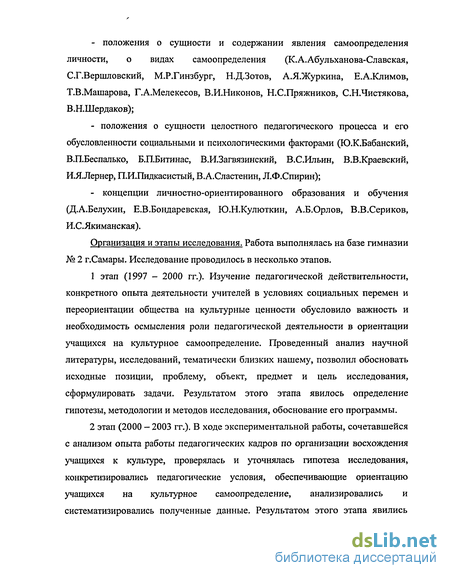 - положения о сущности и содержании явления самоопределения личности, о видах самоопределения (К.А.Абульханова-Славская, С.Г.Вершловский, М.Р.Гинзбург, Н.Д.Зотов, А.Я.Журкина, Е.А.Климов, Т.В.Машарова, Г.А.Мелекесов, В.И.Никонов, Н.С.Пряжников, С.Н.Чистякова, В.Н.Шердаков);

- положения о сущности целостного педагогического процесса и его обусловленности социальными и психологическими факторами (Ю.К.Бабанский, В.П.Беспалько, Б.П.Битинас, В.И.Загвязинский, В.С.Ильин, В.В.Краевский, И.Я.Лернер, П.И.Пидкасистый, В.А.Сластенин, Л.Ф.Спирин);

- концепции личностно-ориентированного образования и обучения (Д.А.Белухин, Е.В.Бондаревская, Ю.Н.Кулюткин, А.Б.Орлов, В.В.Сериков, И.С.Якиманская).

Организация и этапы исследования. Работа выполнялась на базе гимназии № 2 г.Самары. Исследование проводилось в несколько этапов.

1 этап (1997 – 2000 гг.). Изучение педагогической действительности, конкретного опыта деятельности учителей в условиях социальных перемен и переориентации общества на культурные ценности обусловило важность и необходимость осмысления роли педагогической деятельности в ориентации учащихся на культурное самоопределение. Проведенный анализ научной литературы, исследований, тематически близких нашему, позволил обосновать исходные позиции, проблему, объект, предмет и цель исследования, сформулировать задачи. Результатом этого этапа явилось определение гипотезы, методологии и методов исследования, обоснование его программы.

2 этап (2000 – 2003 гг.). В ходе экспериментальной работы, сочетавшейся с анализом опыта работы педагогических кадров по организации восхождения учащихся к культуре, проверялась и уточнялась гипотеза исследования, конкретизировались педагогические условия, обеспечивающие ориентацию учащихся на культурное самоопределение, анализировались и систематизировались полученные данные. Результатом этого этапа явились

dsLib.net
библиотека диссертаций